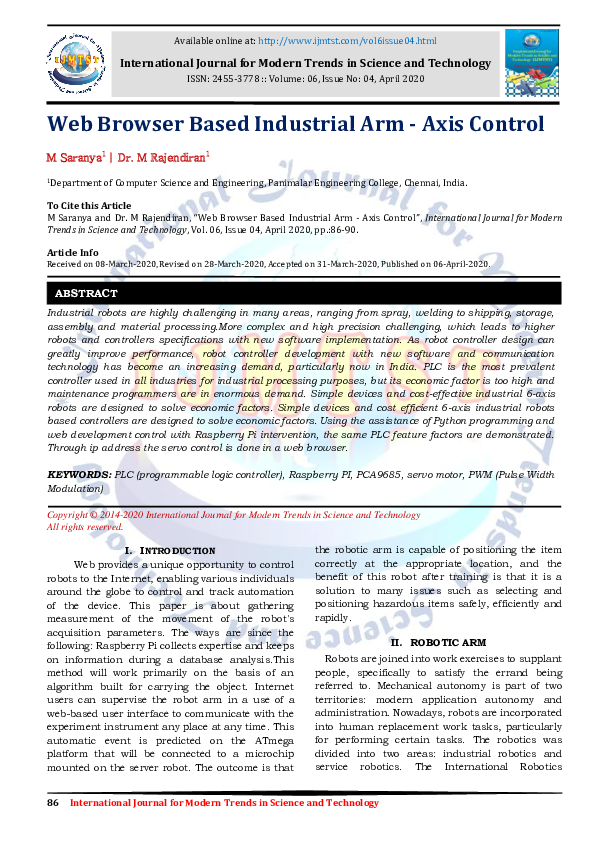 Available online at: http://www.ijmtst.com/vol6issue04.html

International Journal for Modern Trends in Science and Technology
ISSN: 2455-3778 :: Volume: 06, Issue No: 04, April 2020

Web Browser Based Industrial Arm - Axis Control

M Saranya$^1$ | Dr. M Rajendiran$^1$

$^1$Department of Computer Science and Engineering, Panimalar Engineering College, Chennai, India.

To Cite this Article
M Saranya and Dr. M Rajendiran, "Web Browser Based Industrial Arm - Axis Control", International Journal for Modern Trends in Science and Technology, Vol. 06, Issue 04, April 2020, pp.:86-90.

Article Info
Received on 08-March-2020, Revised on 28-March-2020, Accepted on 31-March-2020, Published on 06-April-2020.

ABSTRACT

Industrial robots are highly challenging in many areas, ranging from spray, welding to shipping, storage, assembly and material processing.More complex and high precision challenging, which leads to higher robots and controllers specifications with new software implementation. As robot controller design can greatly improve performance, robot controller development with new software and communication technology has become an increasing demand, particularly now in India. PLC is the most prevalent controller used in all industries for industrial processing purposes, but its economic factor is too high and maintenance programmers are in enormous demand. Simple devices and cost-effective industrial 6-axis robots are designed to solve economic factors. Simple devices and cost efficient 6-axis industrial robots based controllers are designed to solve economic factors. Using the assistance of Python programming and web development control with Raspberry Pi intervention, the same PLC feature factors are demonstrated. Through ip address the servo control is done in a web browser.

KEYWORDS: PLC (programmable logic controller), Raspberry PI, PCA9685, servo motor, PWM (Pulse Width Modulation)

Copyright © 2014-2020 International Journal for Modern Trends in Science and Technology
All rights reserved.

I. INTRODUCTION

Web provides a unique opportunity to control robots to the Internet, enabling various individuals around the globe to control and track automation of the device. This paper is about gathering measurement of the movement of the robot's acquisition parameters. The ways are since the following: Raspberry Pi collects expertise and keeps on information during a database analysis.This method will work primarily on the basis of an algorithm built for carrying the object. Internet users can supervise the robot arm in a use of a web-based user interface to communicate with the experiment instrument any place at any time. This automatic event is predicted on the ATmega platform that will be connected to a microchip mounted on the server robot. The outcome is that the robotic arm is capable of positioning the item correctly at the appropriate location, and the benefit of this robot after training is that it is a solution to many issues such as selecting and positioning hazardous items safely, efficiently and rapidly.

II. ROBOTIC ARM

Robots are joined into work exercises to supplant people, specifically to satisfy the errand being referred to. Mechanical autonomy is part of two territories: modern application autonomy and administration. Nowadays, robots are incorporated into human replacement work tasks, particularly for performing certain tasks. The robotics was divided into two areas: industrial robotics and service robotics. The International Robotics

86 International Journal for Modern Trends in Science and Technology